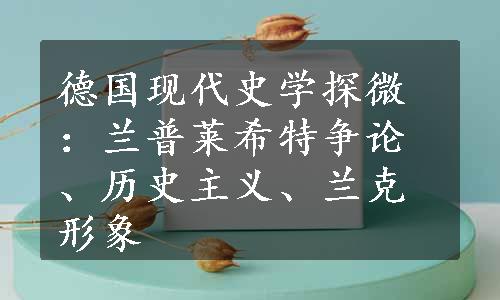 德国现代史学探微：兰普莱希特争论、历史主义、兰克形象